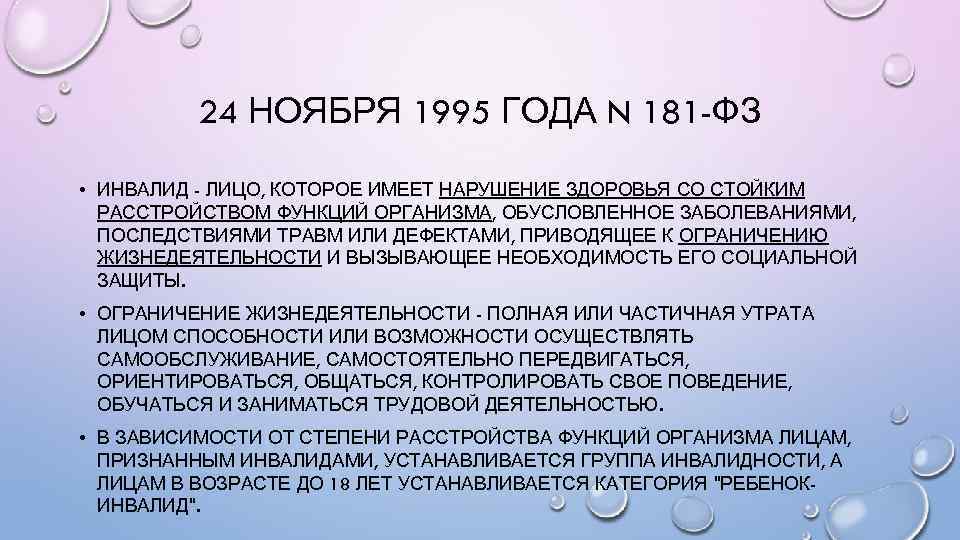 24 НОЯБРЯ 1995 ГОДА N 181-ФЗ

• ИНВАЛИД - ЛИЦО, КОТОРОЕ ИМЕЕТ НАРУШЕНИЕ ЗДОРОВЬЯ СО СТОЙКИМ РАССТРОЙСТВОМ ФУНКЦИЙ ОРГАНИЗМА, ОБУСЛОВЛЕННОЕ ЗАБОЛЕВАНИЯМИ, ПОСЛЕДСТВИЯМИ ТРАВМ ИЛИ ДЕФЕКТАМИ, ПРИВОДЯЩЕЕ К ОГРАНИЧЕНИЮ ЖИЗНЕДЕЯТЕЛЬНОСТИ И ВЫЗЫВАЮЩЕЕ НЕОБХОДИМОСТЬ ЕГО СОЦИАЛЬНОЙ ЗАЩИТЫ.

• ОГРАНИЧЕНИЕ ЖИЗНЕДЕЯТЕЛЬНОСТИ - ПОЛНАЯ ИЛИ ЧАСТИЧНАЯ УТРАТА ЛИЦОМ СПОСОБНОСТИ ИЛИ ВОЗМОЖНОСТИ ОСУЩЕСТВЛЯТЬ САМООБСЛУЖИВАНИЕ, САМОСТОЯТЕЛЬНО ПЕРЕДВИГАТЬСЯ, ОРИЕНТИРОВАТЬСЯ, ОБЩАТЬСЯ, КОНТРОЛИРОВАТЬ СВОЕ ПОВЕДЕНИЕ, ОБУЧАТЬСЯ И ЗАНИМАТЬСЯ ТРУДОВОЙ ДЕЯТЕЛЬНОСТЬЮ.

• В ЗАВИСИМОСТИ ОТ СТЕПЕНИ РАССТРОЙСТВА ФУНКЦИЙ ОРГАНИЗМА ЛИЦАМ, ПРИЗНАННЫМ ИНВАЛИДАМИ, УСТАНАВЛИВАЕТСЯ ГРУППА ИНВАЛИДНОСТИ, А ЛИЦАМ В ВОЗРАСТЕ ДО 18 ЛЕТ УСТАНАВЛИВАЕТСЯ КАТЕГОРИЯ "РЕБЕНОК-ИНВАЛИД".